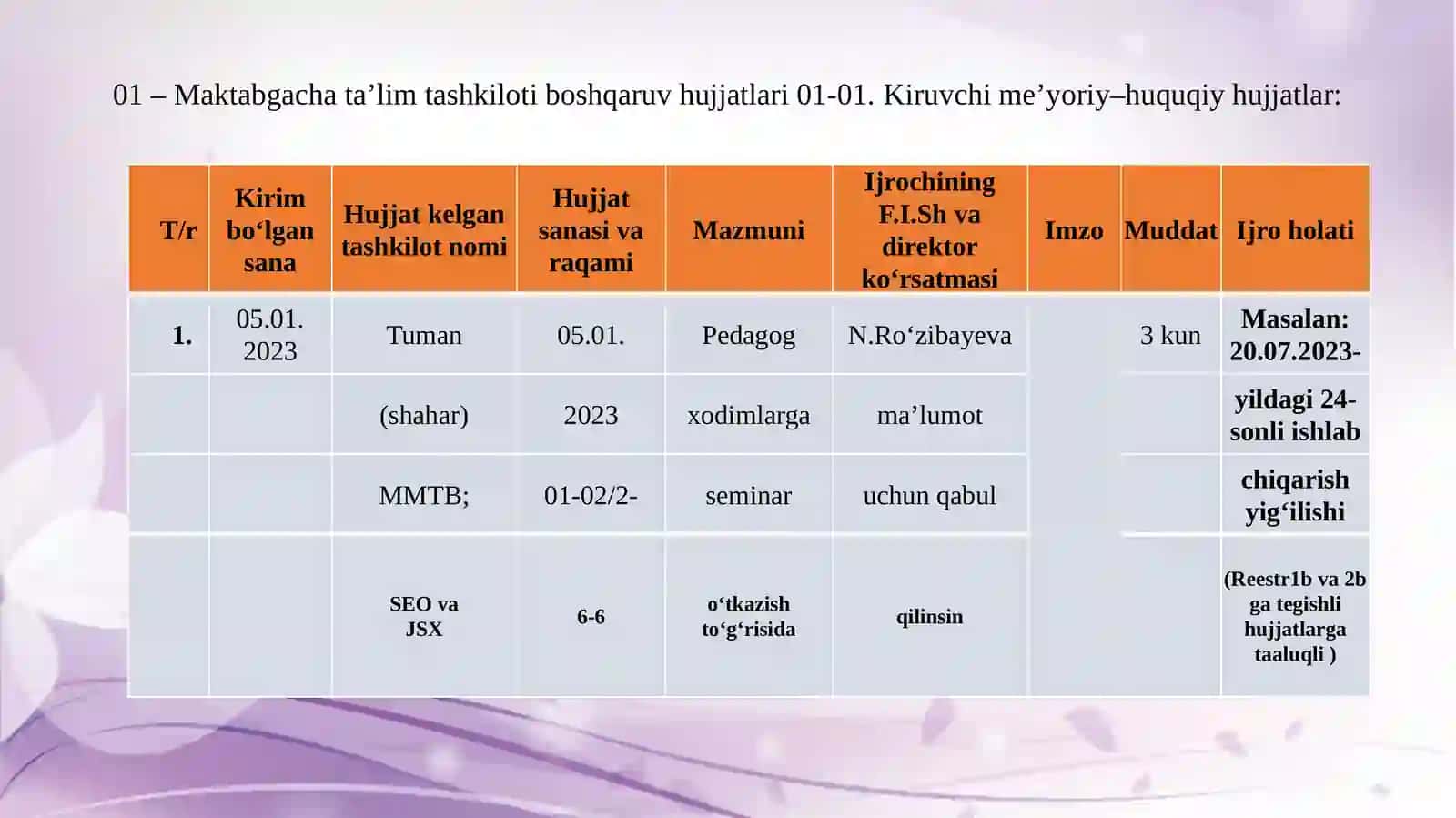 01 – Maktabgacha ta’lim tashkiloti boshqaruv hujjatlari 01-01. Kiruvchi me’yoriy–huquqiy hujjatlar:

| T/r | Kirim bo‘lgan sana | Hujjat kelgan tashkilot nomi | Hujjat sanasi va raqami | Mazmuni | Ijrochining F.I.Sh va direktor ko‘rsatmasi | Imzo | Muddat | Ijro holati |
|---|---|---|---|---|---|---|---|---|
| 1. | 05.01. 2023 | Tuman | 05.01. | Pedagog | N.Ro‘zibayeva | | 3 kun | Masalan: 20.07.2023- |
| | | (shahar) | 2023 | xodimlarga | ma’lumot | | | yildagi 24-sonli ishlab |
| | | MMTB; | 01-02/2- | seminar | uchun qabul | | | chiqarish yig‘ilishi |
| | | SEO va JSX | 6-6 | o‘tkazish to‘g‘risida | qilinsin | | | (Reestr1b va 2b ga tegishli hujjatlarga taaluqli ) |